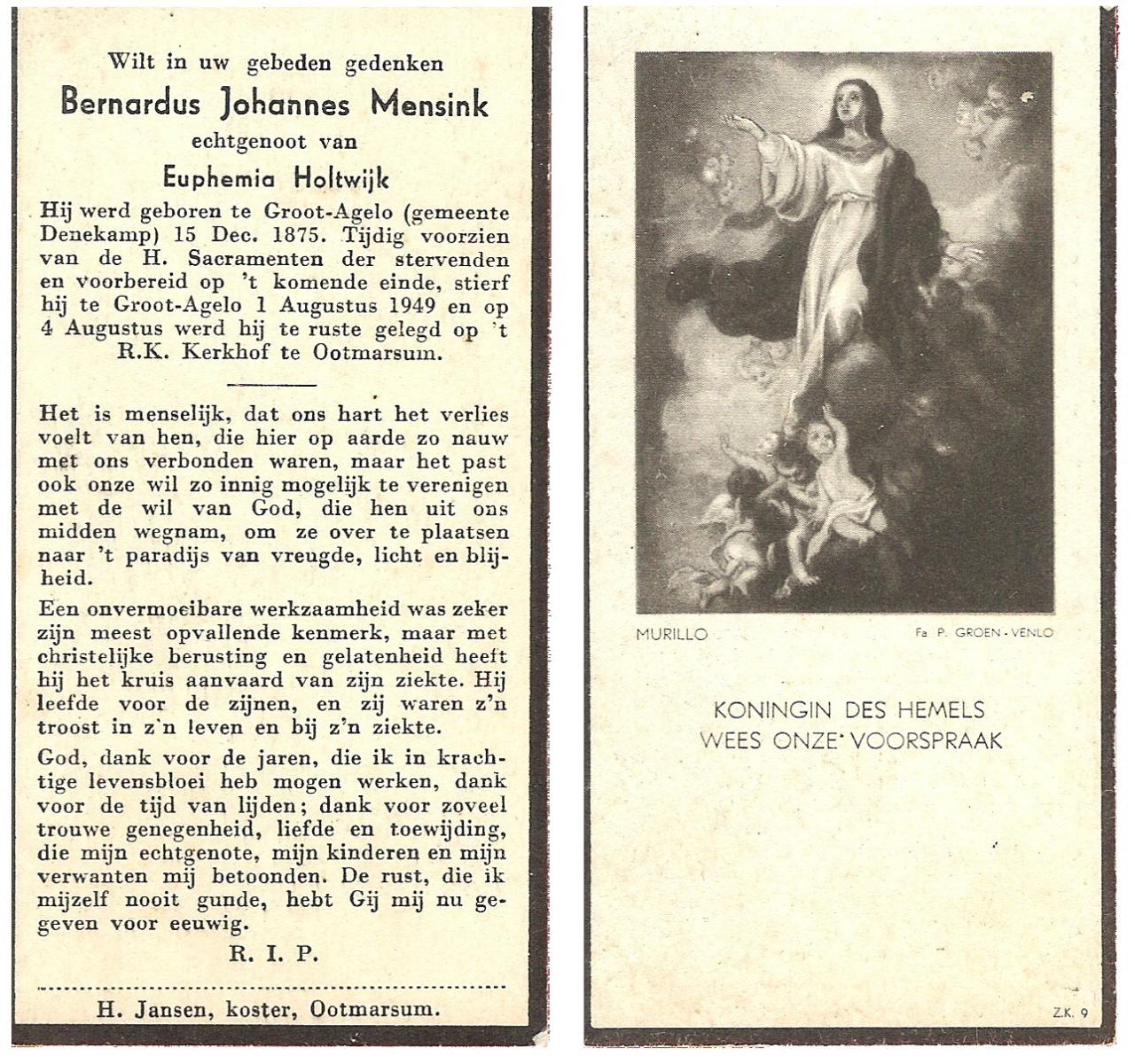 Wilt in uw gebeden gedenken

Bernardus Johannes Mensink

echtgenoot van

Euphemia Holtwijk

Hij werd geboren te Groot-Agelo (gemeente Denekamp) 15 Dec. 1875. Tijdig voorzien van de H. Sacramenten der stervenden en voorbereid op 't komende einde, stierf hij te Groot-Agelo 1 Augustus 1949 en op 4 Augustus werd hij te ruste gelegd op 't R.K. Kerkhof te Ootmarsum.

Het is menselijk, dat ons hart het verlies voelt van hen, die hier op aarde zo nauw met ons verbonden waren, maar het past ook onze wil zo innig mogelijk te verenigen met de wil van God, die hen uit ons midden wegnam, om ze over te plaatsen naar 't paradijs van vreugde, licht en blijheid.

Een onvermoeibare werkzaamheid was zeker zijn meest opvallende kenmerk, maar met christelijke berusting en gelatenheid heeft hij het kruis aanvaard van zijn ziekte. Hij leefde voor de zijnen, en zij waren z'n troost in z'n leven en bij z'n ziekte.

God, dank voor de jaren, die ik in krachtige levensbloei heb mogen werken, dank voor de tijd van lijden; dank voor zoveel trouwe genegenheid, liefde en toewijding, die mijn echtgenote, mijn kinderen en mijn verwanten mij betoonden. De rust, die ik mijzelf nooit gunde, hebt Gij mij nu gegeven voor eeuwig.

R. I. P.

H. Jansen, koster, Ootmarsum.

MURILLO

Fa P. GROEN - VENLO

KONINGIN DES HEMELS
WEES ONZE VOORSPRAAK

Z.K. 9